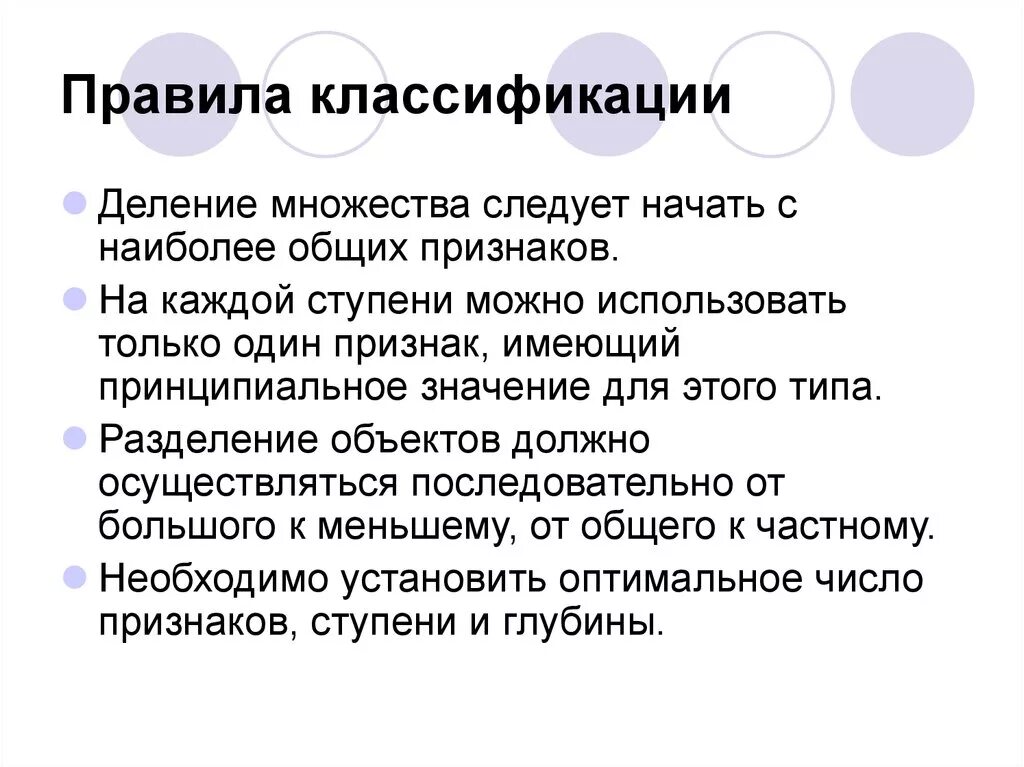 Правила классификации

Деление множества следует начать с наиболее общих признаков.

На каждой ступени можно использовать только один признак, имеющий принципиальное значение для этого типа.

Разделение объектов должно осуществляться последовательно от большого к меньшему, от общего к частному.

Необходимо установить оптимальное число признаков, ступени и глубины.